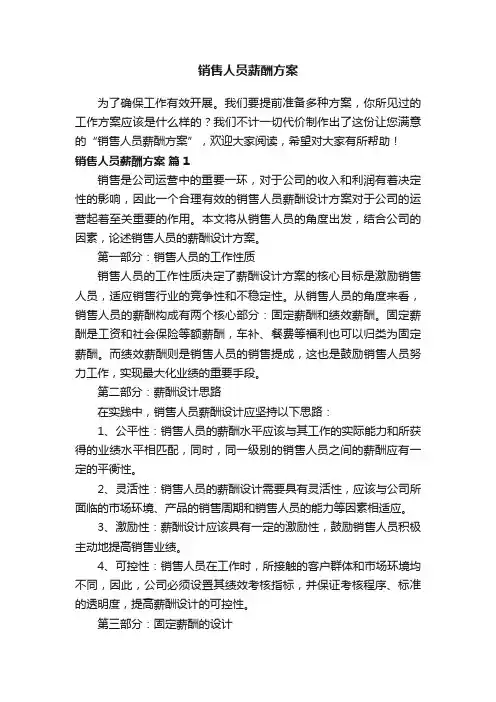 销售人员薪酬方案

为了确保工作有效开展。我们要提前准备多种方案，你所见过的工作方案应该是什么样的？我们不计一切代价制作出了这份让您满意的“销售人员薪酬方案”，欢迎大家阅读，希望对大家有所帮助！

销售人员薪酬方案 篇1

销售是公司运营中的重要一环，对于公司的收入和利润有着决定性的影响，因此一个合理有效的销售人员薪酬设计方案对于公司的运营起着至关重要的作用。本文将从销售人员的角度出发，结合公司的因素，论述销售人员的薪酬设计方案。

第一部分：销售人员的工作性质

销售人员的工作性质决定了薪酬设计方案的核心目标是激励销售人员，适应销售行业的竞争性和不稳定性。从销售人员的角度来看，销售人员的薪酬构成有两个核心部分：固定薪酬和绩效薪酬。固定薪酬是工资和社会保险等额薪酬，车补、餐费等福利也可以归类为固定薪酬。而绩效薪酬则是销售人员的销售提成，这也是鼓励销售人员努力工作，实现最大化业绩的重要手段。

第二部分：薪酬设计思路

在实践中，销售人员薪酬设计应坚持以下思路：

1、公平性：销售人员的薪酬水平应该与其工作的实际能力和所获得的业绩水平相匹配，同时，同一级别的销售人员之间的薪酬应有一定的平衡性。

2、灵活性：销售人员的薪酬设计需要具有灵活性，应该与公司所面临的市场环境、产品的销售周期和销售人员的能力等因素相适应。

3、激励性：薪酬设计应该具有一定的激励性，鼓励销售人员积极主动地提高销售业绩。

4、可控性：销售人员在工作时，所接触的客户群体和市场环境均不同，因此，公司必须设置其绩效考核指标，并保证考核程序、标准的透明度，提高薪酬设计的可控性。

第三部分：固定薪酬的设计